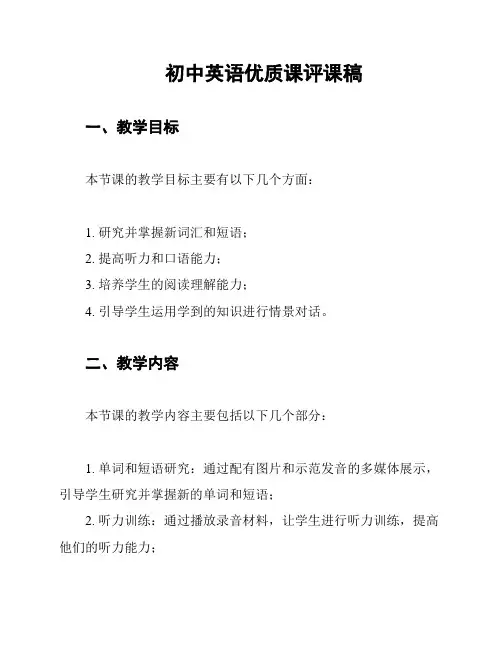 初中英语优质课评课稿

一、教学目标

本节课的教学目标主要有以下几个方面：

1. 研究并掌握新词汇和短语；
2. 提高听力和口语能力；
3. 培养学生的阅读理解能力；
4. 引导学生运用学到的知识进行情景对话。

二、教学内容

本节课的教学内容主要包括以下几个部分：

1. 单词和短语研究：通过配有图片和示范发音的多媒体展示，引导学生研究并掌握新的单词和短语；
2. 听力训练：通过播放录音材料，让学生进行听力训练，提高他们的听力能力；